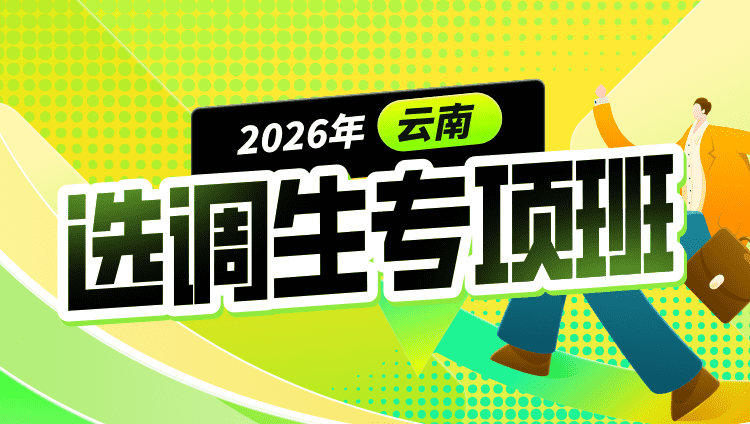 2026年 云南
选调生专项班